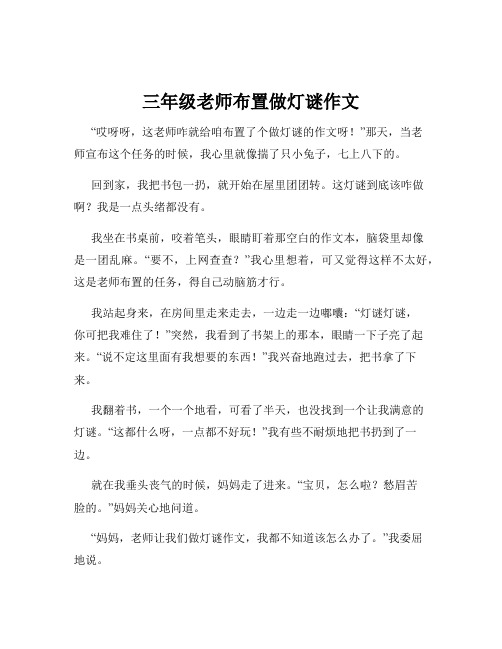 三年级老师布置做灯谜作文

“哎呀呀，这老师咋就给咱布置了个做灯谜的作文呀！”那天，当老师宣布这个任务的时候，我心里就像揣了只小兔子，七上八下的。

回到家，我把书包一扔，就开始在屋里团团转。这灯谜到底该咋做啊？我是一点头绪都没有。

我坐在书桌前，咬着笔头，眼睛盯着那空白的作文本，脑袋里却像是一团乱麻。“要不，上网查查？”我心里想着，可又觉得这样不太好，这是老师布置的任务，得自己动脑筋才行。

我站起身来，在房间里走来走去，一边走一边嘟囔：“灯谜灯谜，你可把我难住了！”突然，我看到了书架上的那本，眼睛一下子亮了起来。“说不定这里面有我想要的东西！”我兴奋地跑过去，把书拿了下来。

我翻着书，一个一个地看，可看了半天，也没找到一个让我满意的灯谜。“这都什么呀，一点都不好玩！”我有些不耐烦地把书扔到了一边。

就在我垂头丧气的时候，妈妈走了进来。“宝贝，怎么啦？愁眉苦脸的。”妈妈关心地问道。

“妈妈，老师让我们做灯谜作文，我都不知道该怎么办了。”我委屈地说。